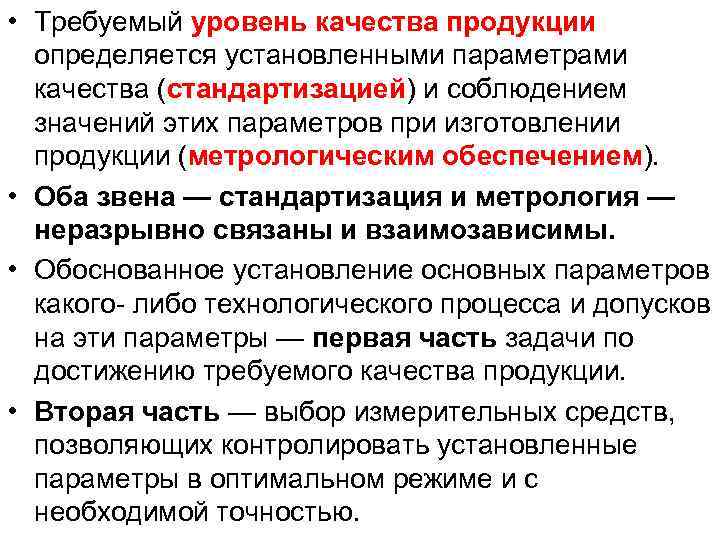 • Требуемый уровень качества продукции определяется установленными параметрами качества (стандартизацией) и соблюдением значений этих параметров при изготовлении продукции (метрологическим обеспечением).

• Оба звена — стандартизация и метрология — неразрывно связаны и взаимозависимы.

• Обоснованное установление основных параметров какого- либо технологического процесса и допусков на эти параметры — первая часть задачи по достижению требуемого качества продукции.

• Вторая часть — выбор измерительных средств, позволяющих контролировать установленные параметры в оптимальном режиме и с необходимой точностью.